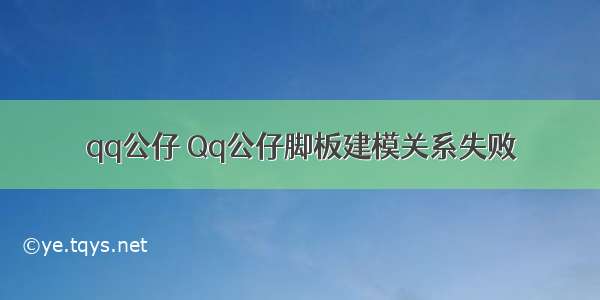 qq公仔 Qq公仔脚板建模关系失败

©ye.tqys.net